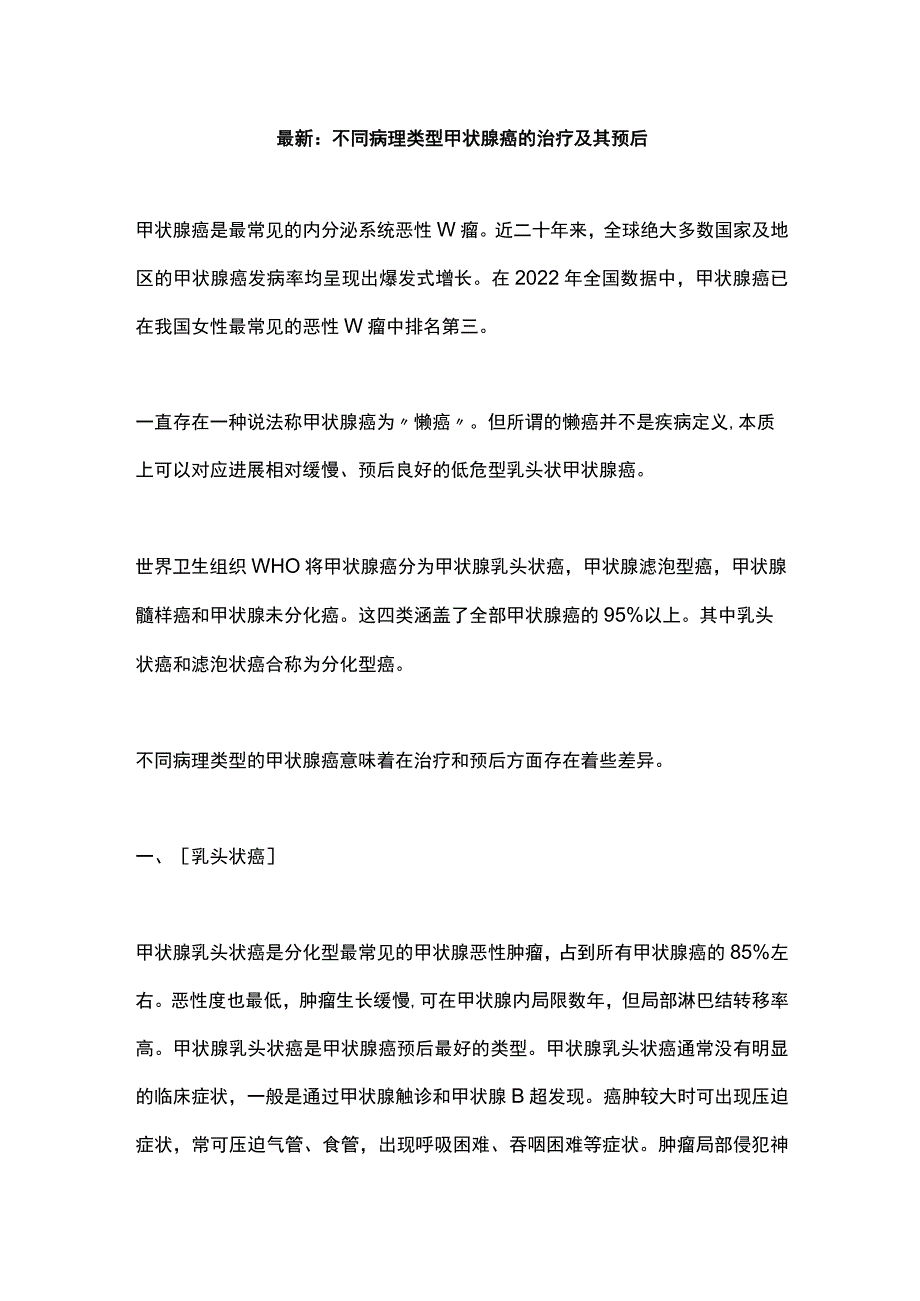 最新：不同病理类型甲状腺癌的治疗及其预后

甲状腺癌是最常见的内分泌系统恶性W瘤。近二十年来，全球绝大多数国家及地区的甲状腺癌发病率均呈现出爆发式增长。在2022年全国数据中，甲状腺癌已在我国女性最常见的恶性W瘤中排名第三。

一直存在一种说法称甲状腺癌为〃懒癌〃。但所谓的懒癌并不是疾病定义,本质上可以对应进展相对缓慢、预后良好的低危型乳头状甲状腺癌。

世界卫生组织WHO将甲状腺癌分为甲状腺乳头状癌，甲状腺滤泡型癌，甲状腺髓样癌和甲状腺未分化癌。这四类涵盖了全部甲状腺癌的95%以上。其中乳头状癌和滤泡状癌合称为分化型癌。

不同病理类型的甲状腺癌意味着在治疗和预后方面存在着些差异。

一、［乳头状癌］

甲状腺乳头状癌是分化型最常见的甲状腺恶性肿瘤，占到所有甲状腺癌的85%左右。恶性度也最低，肿瘤生长缓慢,可在甲状腺内局限数年，但局部淋巴结转移率高。甲状腺乳头状癌是甲状腺癌预后最好的类型。甲状腺乳头状癌通常没有明显的临床症状，一般是通过甲状腺触诊和甲状腺B超发现。癌肿较大时可出现压迫症状，常可压迫气管、食管，出现呼吸困难、吞咽困难等症状。肿瘤局部侵犯神